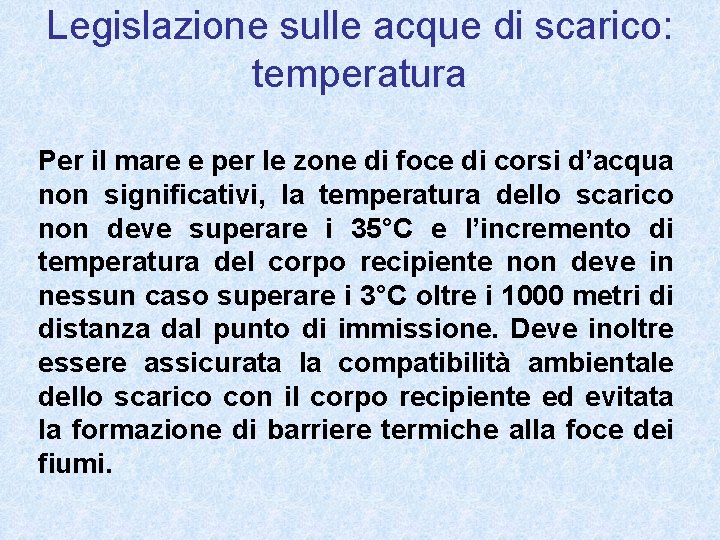 Legislazione sulle acque di scarico: temperatura

Per il mare e per le zone di foce di corsi d’acqua non significativi, la temperatura dello scarico non deve superare i 35°C e l’incremento di temperatura del corpo recipiente non deve in nessun caso superare i 3°C oltre i 1000 metri di distanza dal punto di immissione. Deve inoltre essere assicurata la compatibilità ambientale dello scarico con il corpo recipiente ed evitata la formazione di barriere termiche alla foce dei fiumi.